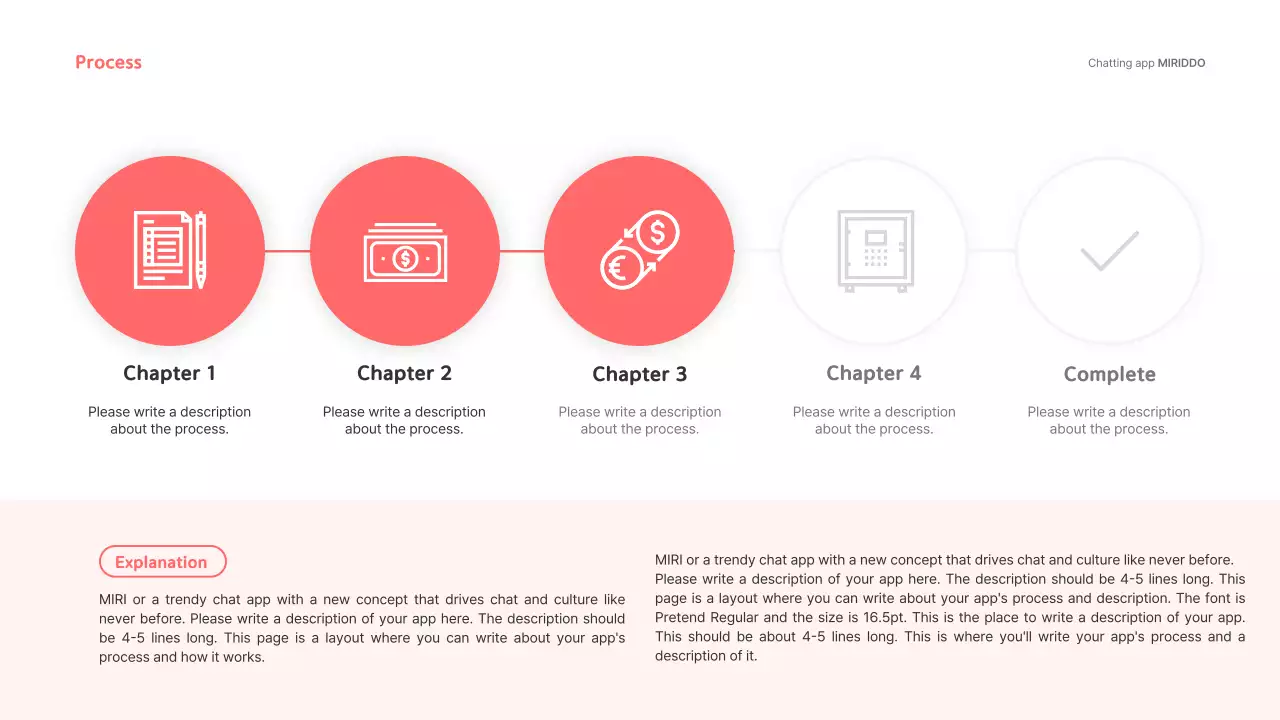 Process

Chatting app MIRIDDO

Chapter 1

Please write a description about the process.

Chapter 2

Please write a description about the process.

Chapter 3

Please write a description about the process.

Chapter 4

Please write a description about the process.

Complete

Please write a description about the process.

Explanation

MIRI or a trendy chat app with a new concept that drives chat and culture like never before. Please write a description of your app here. The description should be 4-5 lines long. This page is a layout where you can write about your app's process and how it works.

MIRI or a trendy chat app with a new concept that drives chat and culture like never before. Please write a description of your app here. The description should be 4-5 lines long. This page is a layout where you can write about your app's process and description. The font is Pretend Regular and the size is 16.5pt. This is the place to write a description of your app. This should be about 4-5 lines long. This is where you'll write your app's process and a description of it.